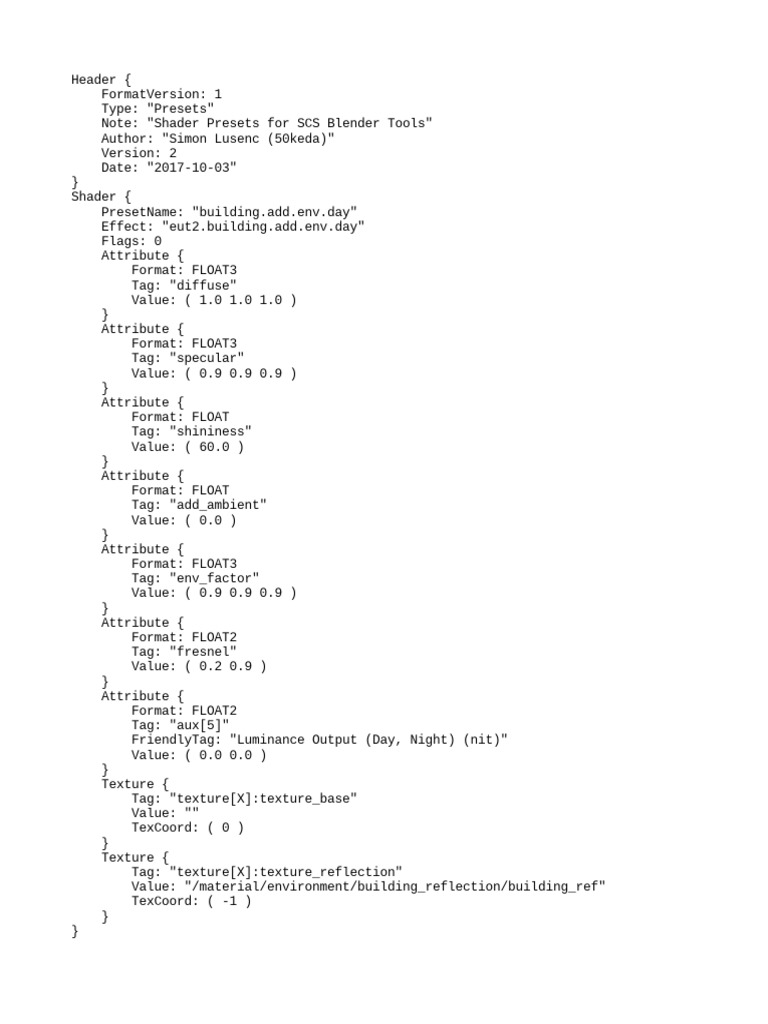 Header {
    FormatVersion: 1
    Type: "Presets"
    Note: "Shader Presets for SCS Blender Tools"
    Author: "Simon Lusenc (50keda)"
    Version: 2
    Date: "2017-10-03"
}
Shader {
    PresetName: "building.add.env.day"
    Effect: "eut2.building.add.env.day"
    Flags: 0
    Attribute {
        Format: FLOAT3
        Tag: "diffuse"
        Value: ( 1.0 1.0 1.0 )
    }
    Attribute {
        Format: FLOAT3
        Tag: "specular"
        Value: ( 0.9 0.9 0.9 )
    }
    Attribute {
        Format: FLOAT
        Tag: "shininess"
        Value: ( 60.0 )
    }
    Attribute {
        Format: FLOAT
        Tag: "add_ambient"
        Value: ( 0.0 )
    }
    Attribute {
        Format: FLOAT3
        Tag: "env_factor"
        Value: ( 0.9 0.9 0.9 )
    }
    Attribute {
        Format: FLOAT2
        Tag: "fresnel"
        Value: ( 0.2 0.9 )
    }
    Attribute {
        Format: FLOAT2
        Tag: "aux[5]"
        FriendlyTag: "Luminance Output (Day, Night) (nit)"
        Value: ( 0.0 0.0 )
    }
    Texture {
        Tag: "texture[X]:texture_base"
        Value: ""
        TexCoord: ( 0 )
    }
    Texture {
        Tag: "texture[X]:texture_reflection"
        Value: "/material/environment/building_reflection/building_ref"
        TexCoord: ( -1 )
    }
}